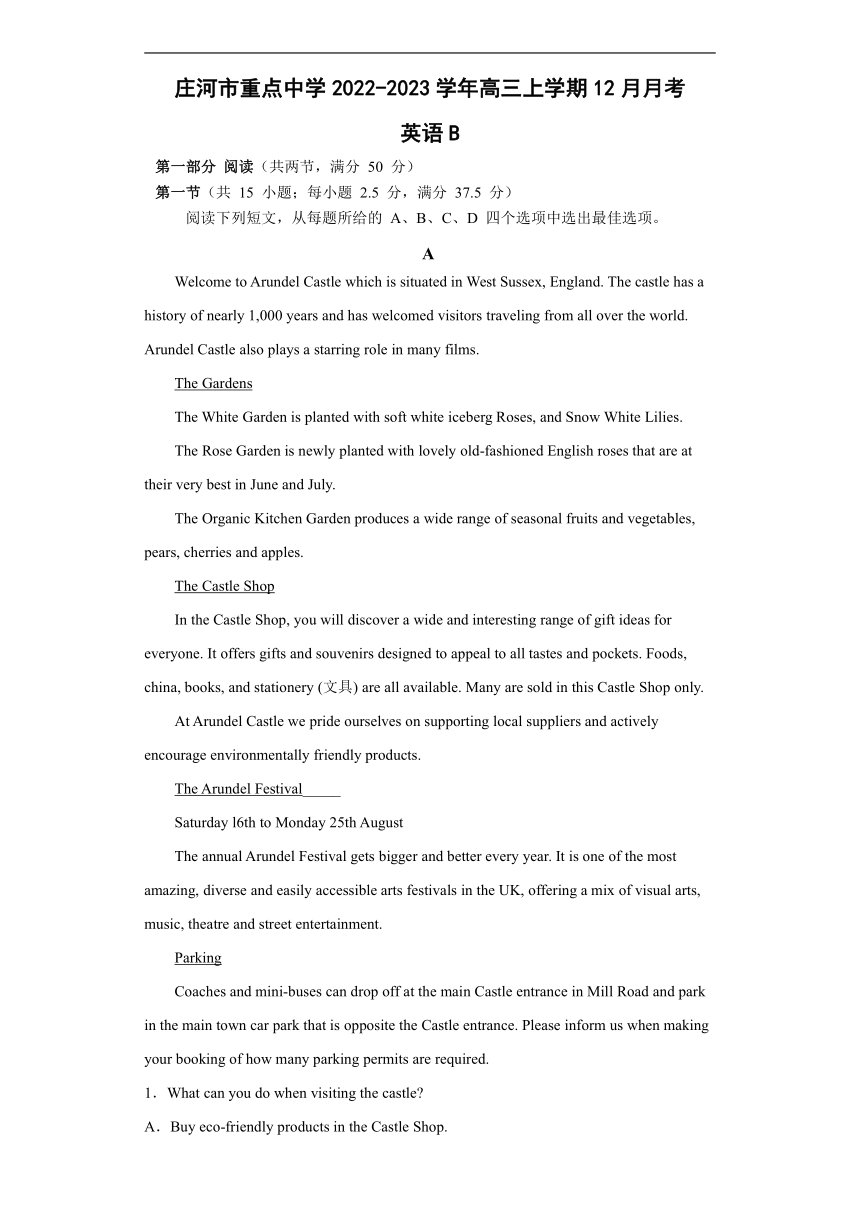 庄河市重点中学 2022-2023 学年高三上学期 12 月月考

英语 B

第一部分 阅读（共两节，满分 50 分）

第一节（共 15 小题；每小题 2.5 分，满分 37.5 分）

阅读下列短文，从每题所给的 A、B、C、D 四个选项中选出最佳选项。

A

Welcome to Arundel Castle which is situated in West Sussex, England. The castle has a history of nearly 1,000 years and has welcomed visitors traveling from all over the world. Arundel Castle also plays a starring role in many films.

The Gardens

The White Garden is planted with soft white iceberg Roses, and Snow White Lilies.

The Rose Garden is newly planted with lovely old-fashioned English roses that are at their very best in June and July.

The Organic Kitchen Garden produces a wide range of seasonal fruits and vegetables, pears, cherries and apples.

The Castle Shop

In the Castle Shop, you will discover a wide and interesting range of gift ideas for everyone. It offers gifts and souvenirs designed to appeal to all tastes and pockets. Foods, china, books, and stationery (文具) are all available. Many are sold in this Castle Shop only.

At Arundel Castle we pride ourselves on supporting local suppliers and actively encourage environmentally friendly products.

The Arundel Festival

Saturday l6th to Monday 25th August

The annual Arundel Festival gets bigger and better every year. It is one of the most amazing, diverse and easily accessible arts festivals in the UK, offering a mix of visual arts, music, theatre and street entertainment.

Parking

Coaches and mini-buses can drop off at the main Castle entrance in Mill Road and park in the main town car park that is opposite the Castle entrance. Please inform us when making your booking of how many parking permits are required.

1．What can you do when visiting the castle?

A．Buy eco-friendly products in the Castle Shop.